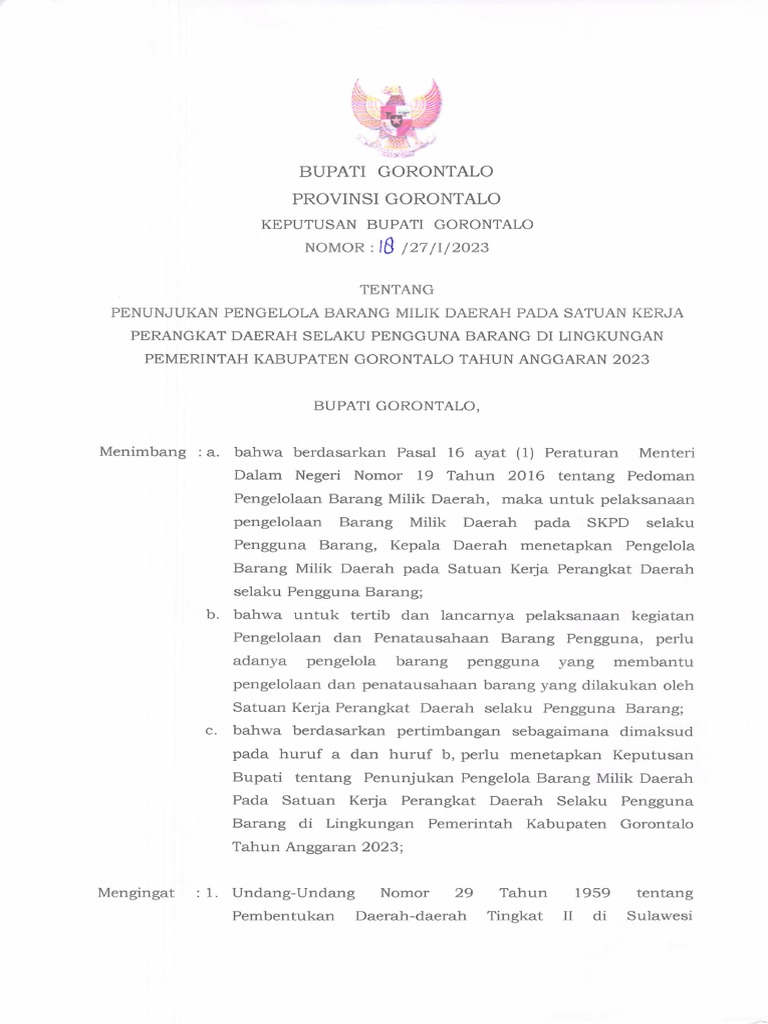 BUPATI GORONTALO
PROVINSI GORONTALO
KEPUTUSAN BUPATI GORONTALO
NOMOR : 18 /27/I/2023

TENTANG
PENUNJUKAN PENGELOLA BARANG MILIK DAERAH PADA SATUAN KERJA PERANGKAT DAERAH SELAKU PENGGUNA BARANG DI LINGKUNGAN PEMERINTAH KABUPATEN GORONTALO TAHUN ANGGARAN 2023

BUPATI GORONTALO,

Menimbang : a. bahwa berdasarkan Pasal 16 ayat (1) Peraturan Menteri Dalam Negeri Nomor 19 Tahun 2016 tentang Pedoman Pengelolaan Barang Milik Daerah, maka untuk pelaksanaan pengelolaan Barang Milik Daerah pada SKPD selaku Pengguna Barang, Kepala Daerah menetapkan Pengelola Barang Milik Daerah pada Satuan Kerja Perangkat Daerah selaku Pengguna Barang;

b. bahwa untuk tertib dan lancarnya pelaksanaan kegiatan Pengelolaan dan Penatausahaan Barang Pengguna, perlu adanya pengelola barang pengguna yang membantu pengelolaan dan penatausahaan barang yang dilakukan oleh Satuan Kerja Perangkat Daerah selaku Pengguna Barang;

c. bahwa berdasarkan pertimbangan sebagaimana dimaksud pada huruf a dan huruf b, perlu menetapkan Keputusan Bupati tentang Penunjukan Pengelola Barang Milik Daerah Pada Satuan Kerja Perangkat Daerah Selaku Pengguna Barang di Lingkungan Pemerintah Kabupaten Gorontalo Tahun Anggaran 2023;

Mengingat : 1. Undang-Undang Nomor 29 Tahun 1959 tentang Pembentukan Daerah-daerah Tingkat II di Sulawesi